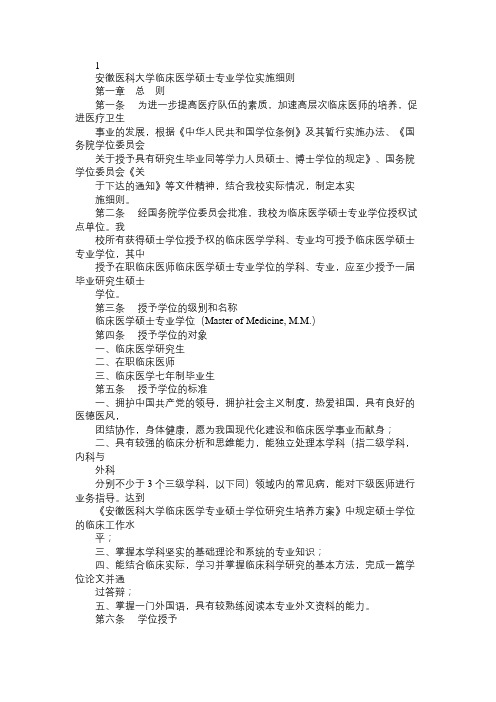 1
安徽医科大学临床医学硕士专业学位实施细则
第一章 总 则
第一条 为进一步提高医疗队伍的素质，加速高层次临床医师的培养，促进医疗卫生
事业的发展，根据《中华人民共和国学位条例》及其暂行实施办法、《国务院学位委员会
关于授予具有研究生毕业同等学力人员硕士、博士学位的规定》、国务院学位委员会《关
于下达的通知》等文件精神，结合我校实际情况，制定本实
施细则。
第二条 经国务院学位委员会批准，我校为临床医学硕士专业学位授权试点单位。我
校所有获得硕士学位授予权的临床医学学科、专业均可授予临床医学硕士专业学位，其中
授予在职临床医师临床医学硕士专业学位的学科、专业，应至少授予一届毕业研究生硕士
学位。
第三条 授予学位的级别和名称
临床医学硕士专业学位（Master of Medicine, M.M.）
第四条 授予学位的对象
一、临床医学研究生
二、在职临床医师
三、临床医学七年制毕业生
第五条 授予学位的标准
一、拥护中国共产党的领导，拥护社会主义制度，热爱祖国，具有良好的医德医风，
团结协作，身体健康，愿为我国现代化建设和临床医学事业而献身；
二、具有较强的临床分析和思维能力，能独立处理本学科（指二级学科，内科与
外科
分别不少于 3 个三级学科，以下同）领域内的常见病，能对下级医师进行业务指导。达到
《安徽医科大学临床医学专业硕士学位研究生培养方案》中规定硕士学位的临床工作水
平；
三、掌握本学科坚实的基础理论和系统的专业知识；
四、能结合临床实际，学习并掌握临床科学研究的基本方法，完成一篇学位论文并通
过答辩；
五、掌握一门外国语，具有较熟练阅读本专业外文资料的能力。
第六条 学位授予